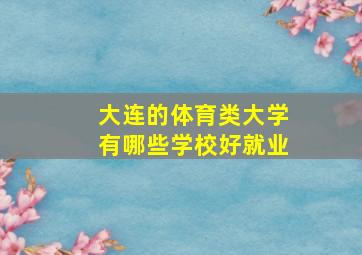 大连的体育类大学
有哪些学校好就业